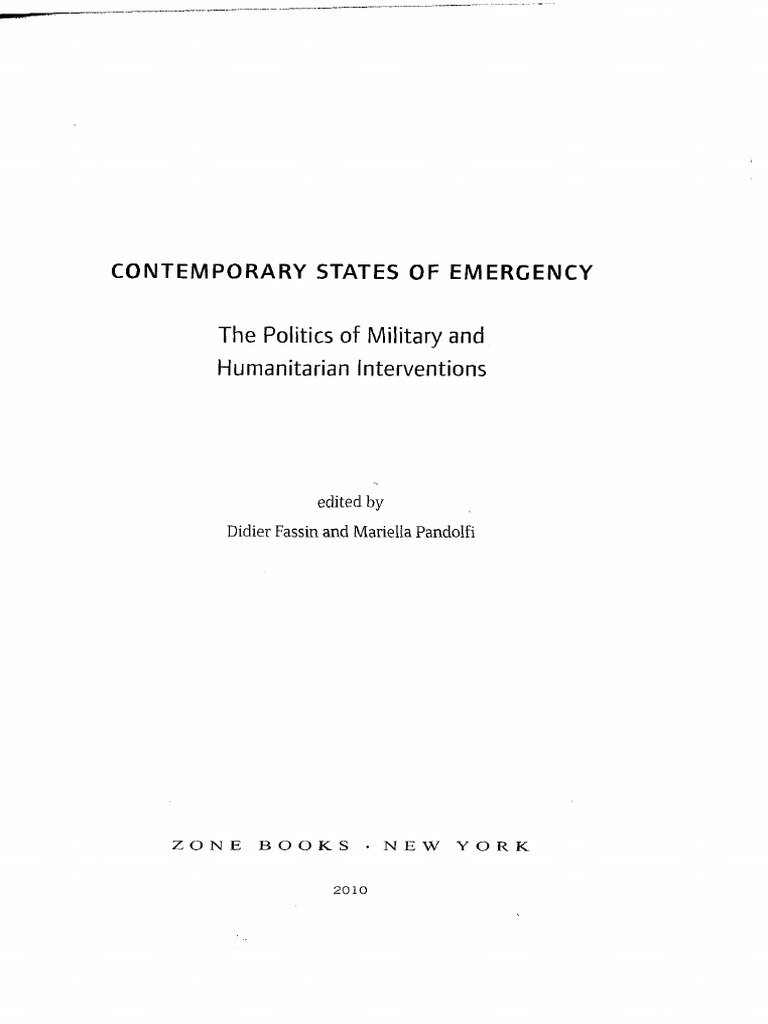 CONTEMPORARY STATES OF EMERGENCY

The Politics of Military and Humanitarian Interventions

edited by
Didier Fassin and Mariella Pandolfi

ZONE BOOKS · NEW YORK

2010